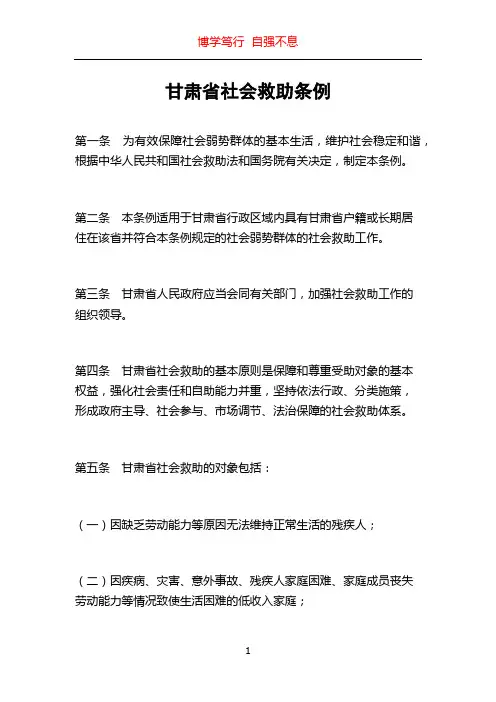 博学笃行 自强不息

甘肃省社会救助条例

第一条 为有效保障社会弱势群体的基本生活，维护社会稳定和谐，根据中华人民共和国社会救助法和国务院有关决定，制定本条例。

第二条 本条例适用于甘肃省行政区域内具有甘肃省户籍或长期居住在该省并符合本条例规定的社会弱势群体的社会救助工作。

第三条 甘肃省人民政府应当会同有关部门，加强社会救助工作的组织领导。

第四条 甘肃省社会救助的基本原则是保障和尊重受助对象的基本权益，强化社会责任和自助能力并重，坚持依法行政、分类施策，形成政府主导、社会参与、市场调节、法治保障的社会救助体系。

第五条 甘肃省社会救助的对象包括：

（一）因缺乏劳动能力等原因无法维持正常生活的残疾人；

（二）因疾病、灾害、意外事故、残疾人家庭困难、家庭成员丧失劳动能力等情况致使生活困难的低收入家庭；

1